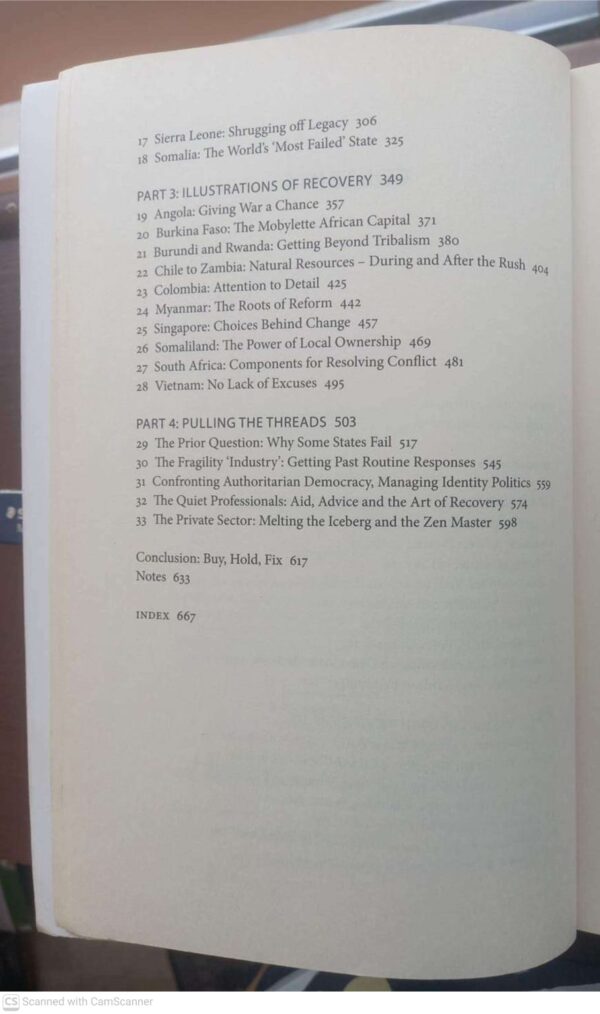 17 Sierra Leone: Shrugging off Legacy 306
18 Somalia: The World's 'Most Failed' State 325

PART 3: ILLUSTRATIONS OF RECOVERY 349
19 Angola: Giving War a Chance 357
20 Burkina Faso: The Mobylette African Capital 371
21 Burundi and Rwanda: Getting Beyond Tribalism 380
22 Chile to Zambia: Natural Resources – During and After the Rush 404
23 Colombia: Attention to Detail 425
24 Myanmar: The Roots of Reform 442
25 Singapore: Choices Behind Change 457
26 Somaliland: The Power of Local Ownership 469
27 South Africa: Components for Resolving Conflict 481
28 Vietnam: No Lack of Excuses 495

PART 4: PULLING THE THREADS 503
29 The Prior Question: Why Some States Fail 517
30 The Fragility 'Industry': Getting Past Routine Responses 545
31 Confronting Authoritarian Democracy, Managing Identity Politics 559
32 The Quiet Professionals: Aid, Advice and the Art of Recovery 574
33 The Private Sector: Melting the Iceberg and the Zen Master 598

Conclusion: Buy, Hold, Fix 617
Notes 633

INDEX 667

CS Scanned with CamScanner